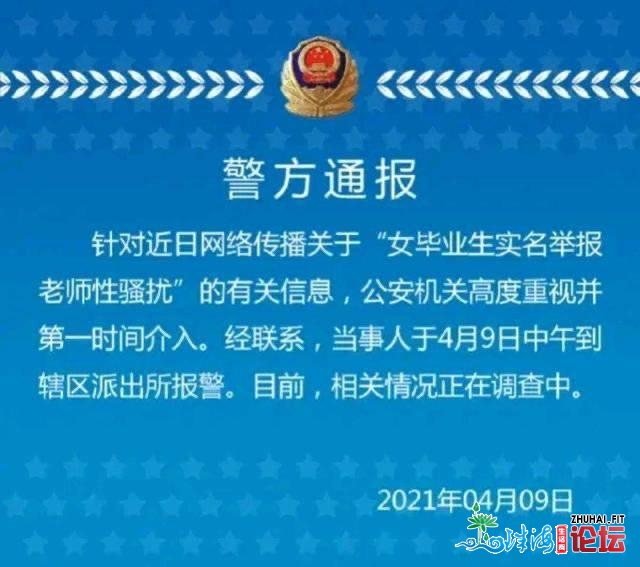 警方通报

针对近日网络传播关于“女毕业生实名举报老师性骚扰”的有关信息，公安机关高度重视并第一时间介入。经联系，当事人于4月9日中午到辖区派出所报警。目前，相关情况正在调查中。

2021年04月09日

ZHUHAI.FIT
珠海 生活圈 论坛